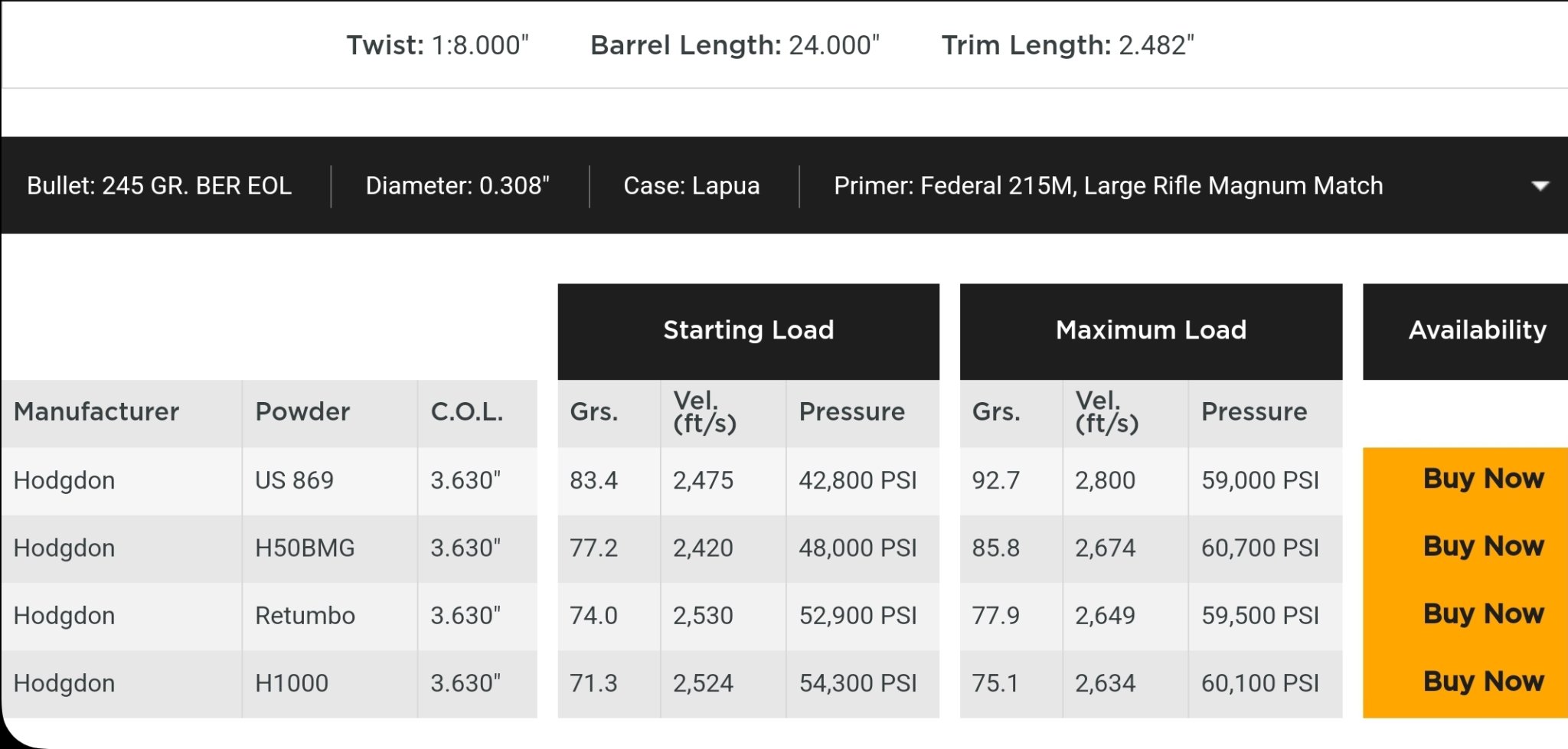 Twist: 1:8.000" Barrel Length: 24.000" Trim Length: 2.482"

Bullet: 245 GR. BER EOL | Diameter: 0.308" | Case: Lapua | Primer: Federal 215M, Large Rifle Magnum Match

| | | | Starting Load | | | Maximum Load | | | Availability |
|---|---|---|---|---|---|---|---|---|---|
| Manufacturer | Powder | C.O.L. | Grs. | Vel. (ft/s) | Pressure | Grs. | Vel. (ft/s) | Pressure | |
| Hodgdon | US 869 | 3.630" | 83.4 | 2,475 | 42,800 PSI | 92.7 | 2,800 | 59,000 PSI | Buy Now |
| Hodgdon | H50BMG | 3.630" | 77.2 | 2,420 | 48,000 PSI | 85.8 | 2,674 | 60,700 PSI | Buy Now |
| Hodgdon | Retumbo | 3.630" | 74.0 | 2,530 | 52,900 PSI | 77.9 | 2,649 | 59,500 PSI | Buy Now |
| Hodgdon | H1000 | 3.630" | 71.3 | 2,524 | 54,300 PSI | 75.1 | 2,634 | 60,100 PSI | Buy Now |